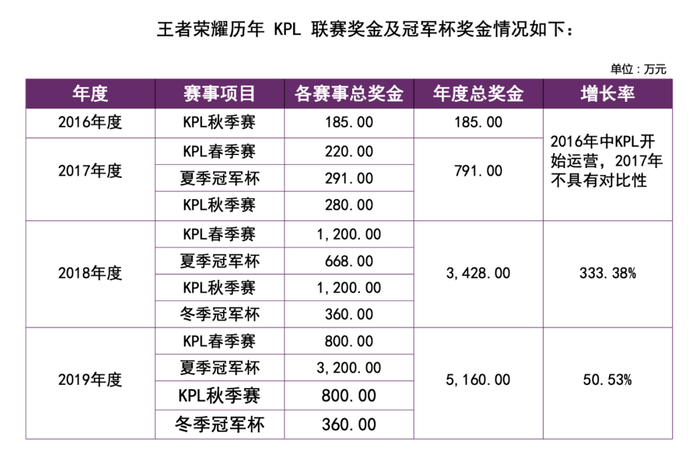 王者荣耀历年 KPL 联赛奖金及冠军杯奖金情况如下：

单位：万元

| 年度 | 赛事项目 | 各赛事总奖金 | 年度总奖金 | 增长率 |
|---|---|---|---|---|
| 2016年度 | KPL秋季赛 | 185.00 | 185.00 | 2016年中KPL开始运营，2017年不具有对比性 |
| 2017年度 | KPL春季赛 | 220.00 | 791.00 | |
| | 夏季冠军杯 | 291.00 | | |
| | KPL秋季赛 | 280.00 | | |
| 2018年度 | KPL春季赛 | 1,200.00 | 3,428.00 | 333.38% |
| | 夏季冠军杯 | 668.00 | | |
| | KPL秋季赛 | 1,200.00 | | |
| | 冬季冠军杯 | 360.00 | | |
| 2019年度 | KPL春季赛 | 800.00 | 5,160.00 | 50.53% |
| | 夏季冠军杯 | 3,200.00 | | |
| | KPL秋季赛 | 800.00 | | |
| | 冬季冠军杯 | 360.00 | | |